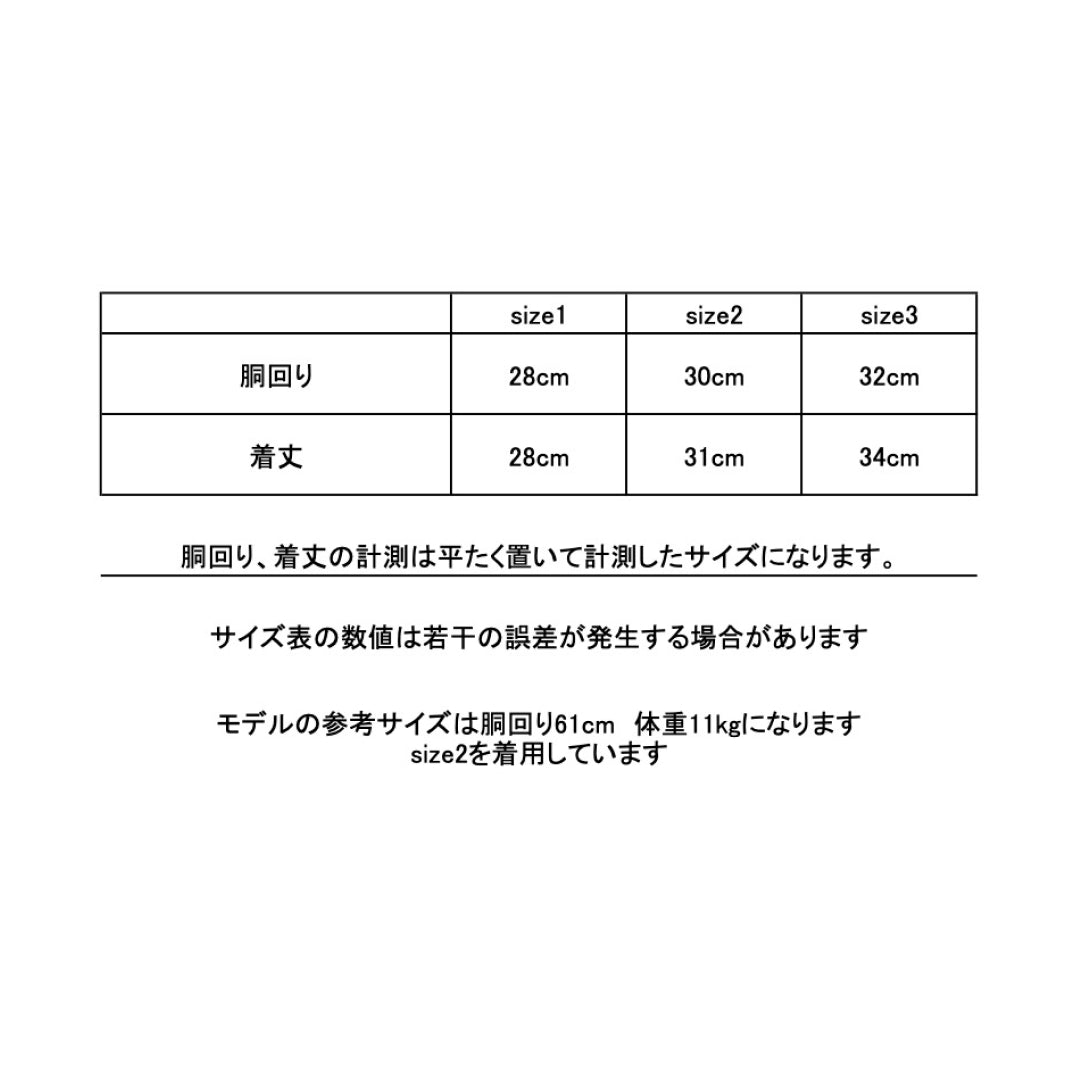 | | size1 | size2 | size3 |
|---|---|---|---|
| 胴回り | 28cm | 30cm | 32cm |
| 着丈 | 28cm | 31cm | 34cm |

胴回り、着丈の計測は平たく置いて計測したサイズになります。

サイズ表の数値は若干の誤差が発生する場合があります

モデルの参考サイズは胴回り61cm 体重11kgになります
size2を着用しています